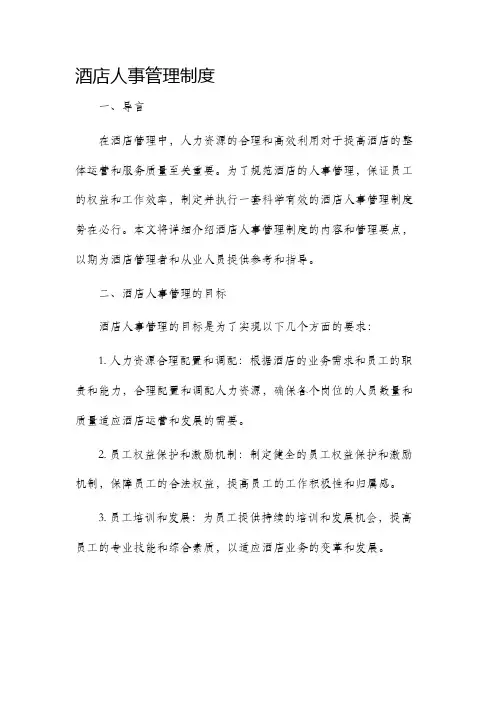 酒店人事管理制度

一、导言

在酒店管理中，人力资源的合理和高效利用对于提高酒店的整体运营和服务质量至关重要。为了规范酒店的人事管理，保证员工的权益和工作效率，制定并执行一套科学有效的酒店人事管理制度势在必行。本文将详细介绍酒店人事管理制度的内容和管理要点，以期为酒店管理者和从业人员提供参考和指导。

二、酒店人事管理的目标

酒店人事管理的目标是为了实现以下几个方面的要求：

1. 人力资源合理配置和调配：根据酒店的业务需求和员工的职责和能力，合理配置和调配人力资源，确保各个岗位的人员数量和质量适应酒店运营和发展的需要。

2. 员工权益保护和激励机制：制定健全的员工权益保护和激励机制，保障员工的合法权益，提高员工的工作积极性和归属感。

3. 员工培训和发展：为员工提供持续的培训和发展机会，提高员工的专业技能和综合素质，以适应酒店业务的变革和发展。